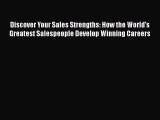 Discover Your Sales Strengths: How the World's Greatest Salespeople Develop Winning Careers